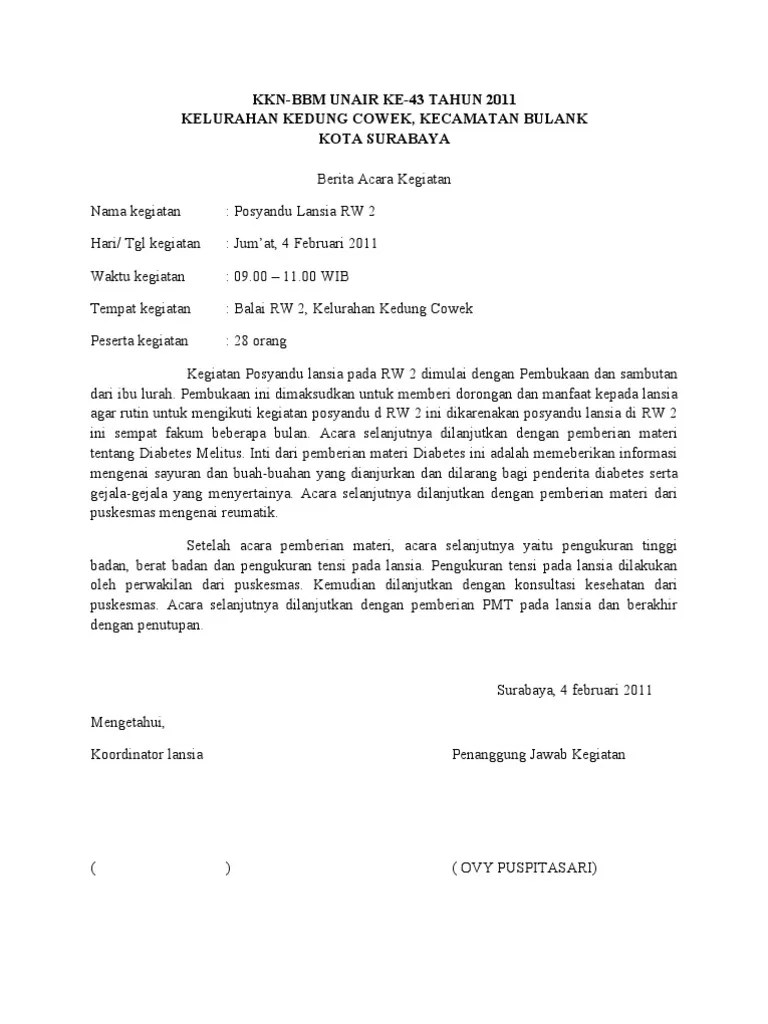 KKN-BBM UNAIR KE-43 TAHUN 2011
KELURAHAN KEDUNG COWEK, KECAMATAN BULANK
KOTA SURABAYA

Berita Acara Kegiatan

Nama kegiatan : Posyandu Lansia RW 2

Hari/ Tgl kegiatan : Jum'at, 4 Februari 2011

Waktu kegiatan : 09.00 – 11.00 WIB

Tempat kegiatan : Balai RW 2, Kelurahan Kedung Cowek

Peserta kegiatan : 28 orang

Kegiatan Posyandu lansia pada RW 2 dimulai dengan Pembukaan dan sambutan dari ibu lurah. Pembukaan ini dimaksudkan untuk memberi dorongan dan manfaat kepada lansia agar rutin untuk mengikuti kegiatan posyandu d RW 2 ini dikarenakan posyandu lansia di RW 2 ini sempat fakum beberapa bulan. Acara selanjutnya dilanjutkan dengan pemberian materi tentang Diabetes Melitus. Inti dari pemberian materi Diabetes ini adalah memeberikan informasi mengenai sayuran dan buah-buahan yang dianjurkan dan dilarang bagi penderita diabetes serta gejala-gejala yang menyertainya. Acara selanjutnya dilanjutkan dengan pemberian materi dari puskesmas mengenai reumatik.

Setelah acara pemberian materi, acara selanjutnya yaitu pengukuran tinggi badan, berat badan dan pengukuran tensi pada lansia. Pengukuran tensi pada lansia dilakukan oleh perwakilan dari puskesmas. Kemudian dilanjutkan dengan konsultasi kesehatan dari puskesmas. Acara selanjutnya dilanjutkan dengan pemberian PMT pada lansia dan berakhir dengan penutupan.

Surabaya, 4 februari 2011

Mengetahui,

Koordinator lansia

Penanggung Jawab Kegiatan

( )

( OVY PUSPITASARI)